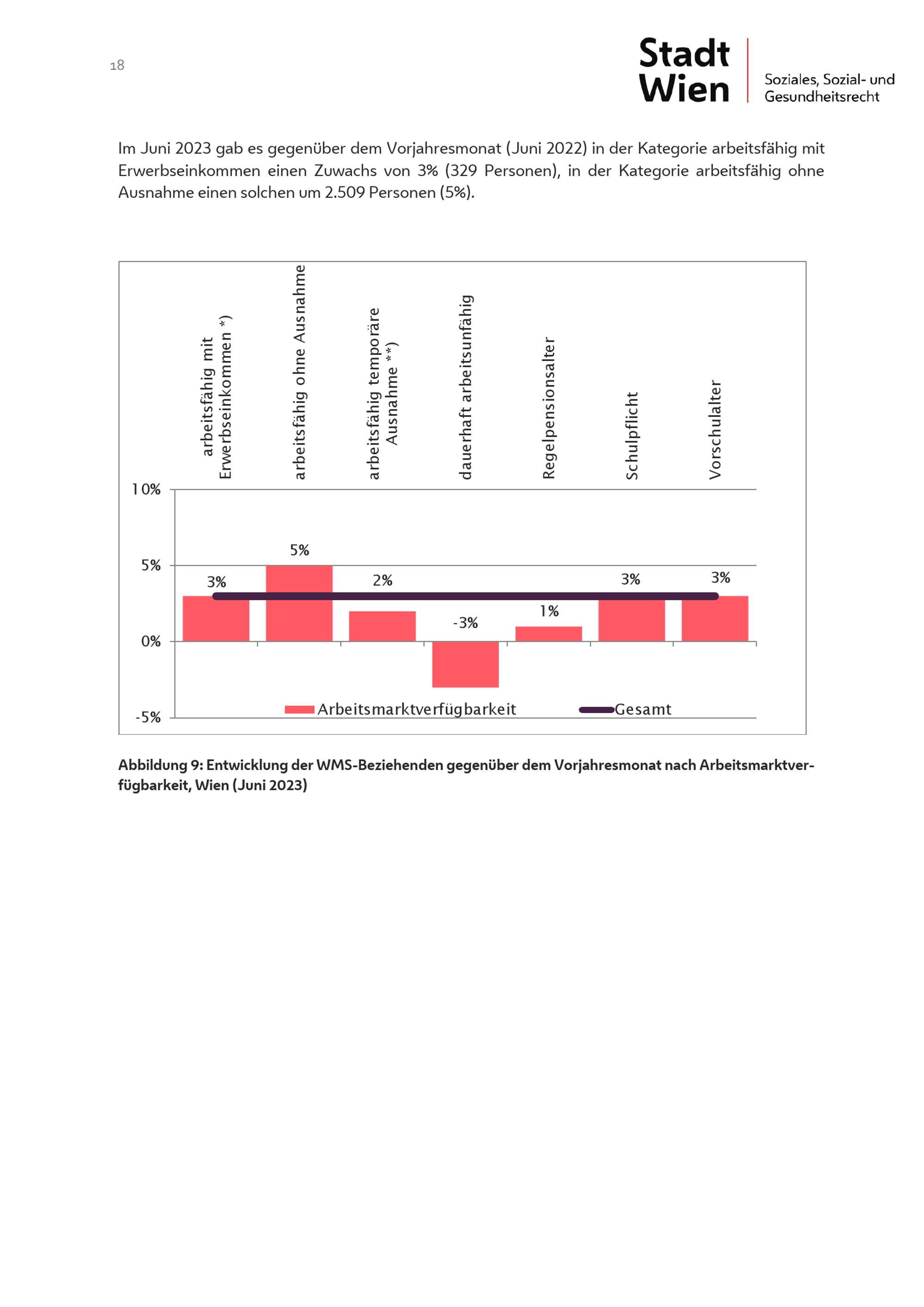 18

Stadt Wien

Soziales, Sozial- und Gesundheitsrecht

Im Juni 2023 gab es gegenüber dem Vorjahresmonat (Juni 2022) in der Kategorie arbeitsfähig mit Erwerbseinkommen einen Zuwachs von 3% (329 Personen), in der Kategorie arbeitsfähig ohne Ausnahme einen solchen um 2.509 Personen (5%).

arbeitsfähig mit Erwerbseinkommen *)
arbeitsfähig ohne Ausnahme
arbeitsfähig temporäre Ausnahme **)
dauerhaft arbeitsunfähig
Regelpensionsalter
Schulpflicht
Vorschulalter

10%
5%
0%
-5%

3%
5%
2%
-3%
1%
3%
3%

Arbeitsmarktverfügbarkeit
Gesamt

Abbildung 9: Entwicklung der WMS-Beziehenden gegenüber dem Vorjahresmonat nach Arbeitsmarktverfügbarkeit, Wien (Juni 2023)